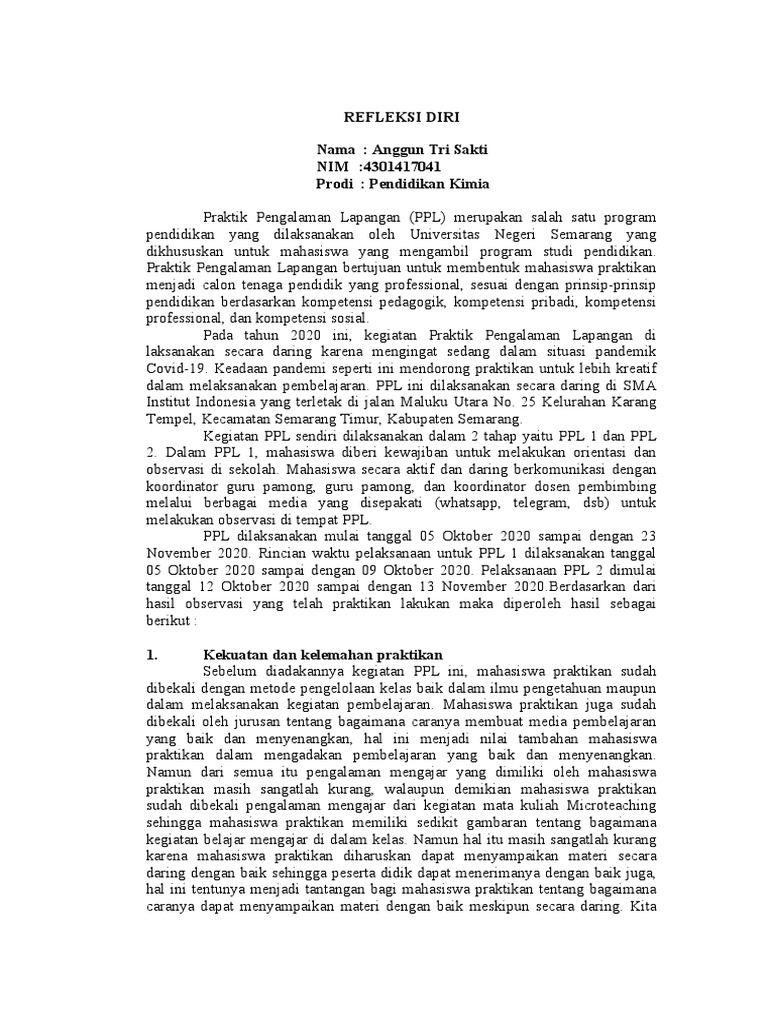 REFLEKSI DIRI

Nama : Anggun Tri Sakti
NIM :4301417041
Prodi : Pendidikan Kimia

Praktik Pengalaman Lapangan (PPL) merupakan salah satu program pendidikan yang dilaksanakan oleh Universitas Negeri Semarang yang dikhususkan untuk mahasiswa yang mengambil program studi pendidikan. Praktik Pengalaman Lapangan bertujuan untuk membentuk mahasiswa praktikan menjadi calon tenaga pendidik yang professional, sesuai dengan prinsip-prinsip pendidikan berdasarkan kompetensi pedagogik, kompetensi pribadi, kompetensi professional, dan kompetensi sosial.

Pada tahun 2020 ini, kegiatan Praktik Pengalaman Lapangan di laksanakan secara daring karena mengingat sedang dalam situasi pandemik Covid-19. Keadaan pandemi seperti ini mendorong praktikan untuk lebih kreatif dalam melaksanakan pembelajaran. PPL ini dilaksanakan secara daring di SMA Institut Indonesia yang terletak di jalan Maluku Utara No. 25 Kelurahan Karang Tempel, Kecamatan Semarang Timur, Kabupaten Semarang.

Kegiatan PPL sendiri dilaksanakan dalam 2 tahap yaitu PPL 1 dan PPL 2. Dalam PPL 1, mahasiswa diberi kewajiban untuk melakukan orientasi dan observasi di sekolah. Mahasiswa secara aktif dan daring berkomunikasi dengan koordinator guru pamong, guru pamong, dan koordinator dosen pembimbing melalui berbagai media yang disepakati (whatsapp, telegram, dsb) untuk melakukan observasi di tempat PPL.

PPL dilaksanakan mulai tanggal 05 Oktober 2020 sampai dengan 23 November 2020. Rincian waktu pelaksanaan untuk PPL 1 dilaksanakan tanggal 05 Oktober 2020 sampai dengan 09 Oktober 2020. Pelaksanaan PPL 2 dimulai tanggal 12 Oktober 2020 sampai dengan 13 November 2020.Berdasarkan dari hasil observasi yang telah praktikan lakukan maka diperoleh hasil sebagai berikut :

1. Kekuatan dan kelemahan praktikan
Sebelum diadakannya kegiatan PPL ini, mahasiswa praktikan sudah dibekali dengan metode pengelolaan kelas baik dalam ilmu pengetahuan maupun dalam melaksanakan kegiatan pembelajaran. Mahasiswa praktikan juga sudah dibekali oleh jurusan tentang bagaimana caranya membuat media pembelajaran yang baik dan menyenangkan, hal ini menjadi nilai tambahan mahasiswa praktikan dalam mengadakan pembelajaran yang baik dan menyenangkan. Namun dari semua itu pengalaman mengajar yang dimiliki oleh mahasiswa praktikan masih sangatlah kurang, walaupun demikian mahasiswa praktikan sudah dibekali pengalaman mengajar dari kegiatan mata kuliah Microteaching sehingga mahasiswa praktikan memiliki sedikit gambaran tentang bagaimana kegiatan belajar mengajar di dalam kelas. Namun hal itu masih sangatlah kurang karena mahasiswa praktikan diharuskan dapat menyampaikan materi secara daring dengan baik sehingga peserta didik dapat menerimanya dengan baik juga, hal ini tentunya menjadi tantangan bagi mahasiswa praktikan tentang bagaimana caranya dapat menyampaikan materi dengan baik meskipun secara daring. Kita